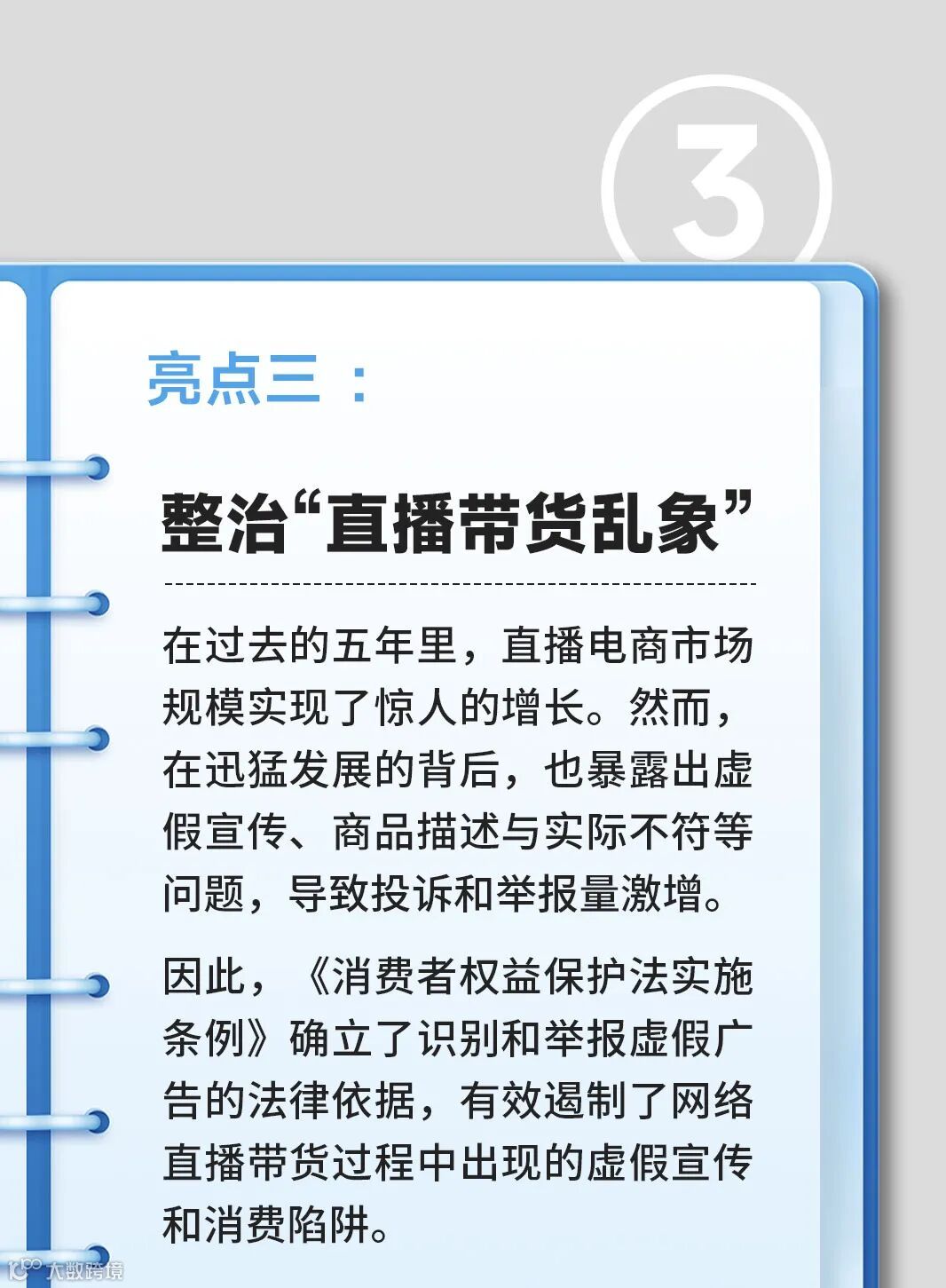 3

亮点三：

整治“直播带货乱象”

在过去的五年里，直播电商市场规模实现了惊人的增长。然而，在迅猛发展的背后，也暴露出虚假宣传、商品描述与实际不符等问题，导致投诉和举报量激增。

因此，《消费者权益保护法实施条例》确立了识别和举报虚假广告的法律依据，有效遏制了网络直播带货过程中出现的虚假宣传和消费陷阱。

大数跨境